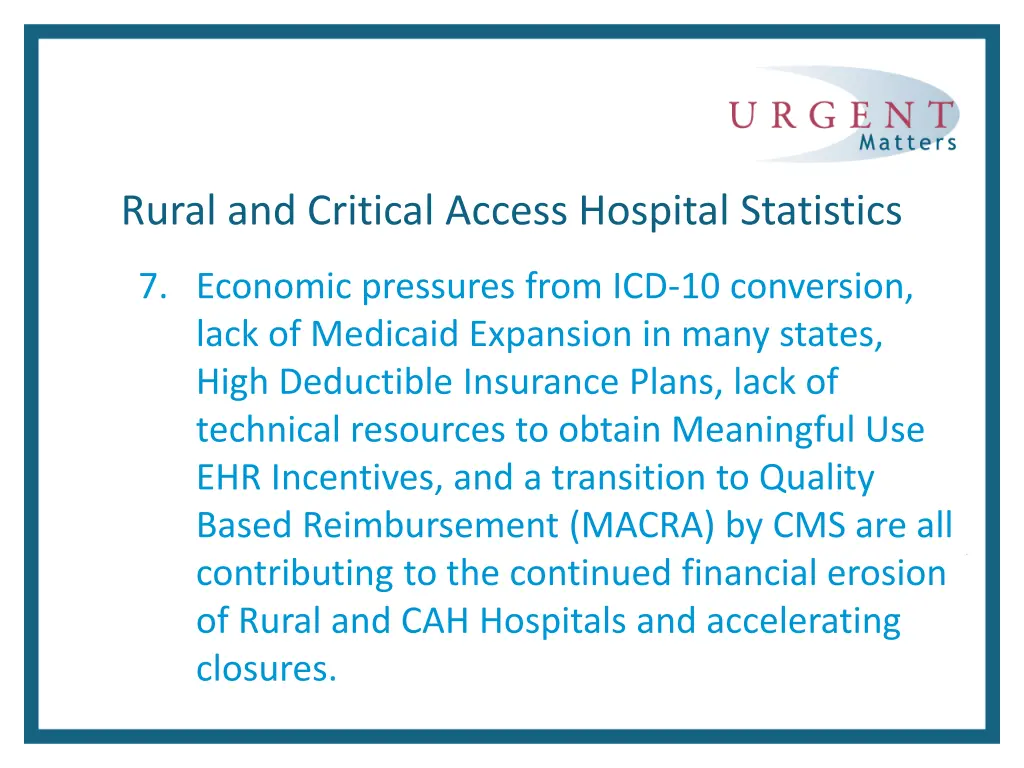 URGENT
Matters

Rural and Critical Access Hospital Statistics

7. Economic pressures from ICD-10 conversion, lack of Medicaid Expansion in many states, High Deductible Insurance Plans, lack of technical resources to obtain Meaningful Use EHR Incentives, and a transition to Quality Based Reimbursement (MACRA) by CMS are all contributing to the continued financial erosion of Rural and CAH Hospitals and accelerating closures.